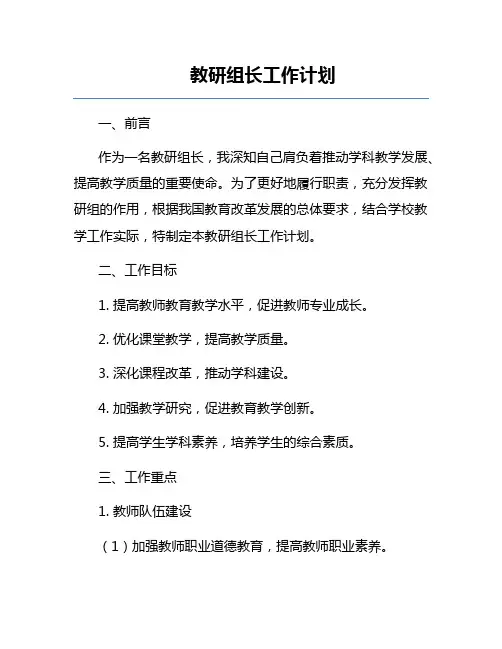 教研组长工作计划

一、前言

作为一名教研组长，我深知自己肩负着推动学科教学发展、提高教学质量的重要使命。为了更好地履行职责，充分发挥教研组的作用，根据我国教育改革发展的总体要求，结合学校教学工作实际，特制定本教研组长工作计划。

二、工作目标

1. 提高教师教育教学水平，促进教师专业成长。

2. 优化课堂教学，提高教学质量。

3. 深化课程改革，推动学科建设。

4. 加强教学研究，促进教育教学创新。

5. 提高学生学科素养，培养学生的综合素质。

三、工作重点

1. 教师队伍建设

（1）加强教师职业道德教育，提高教师职业素养。